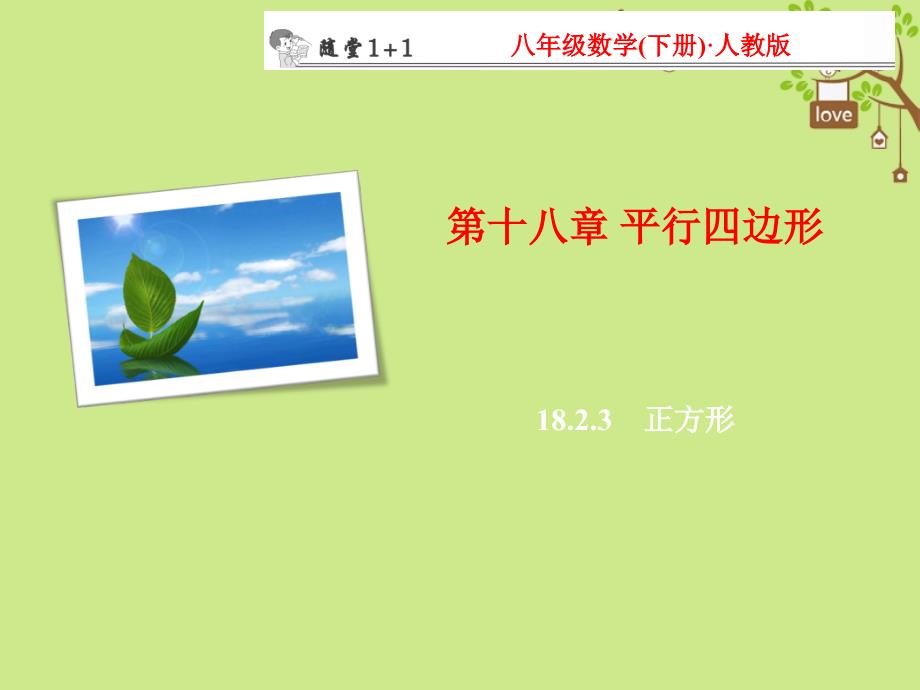 随堂1+1 八年级数学(下册)·人教版

love

第十八章 平行四边形

18.2.3 正方形